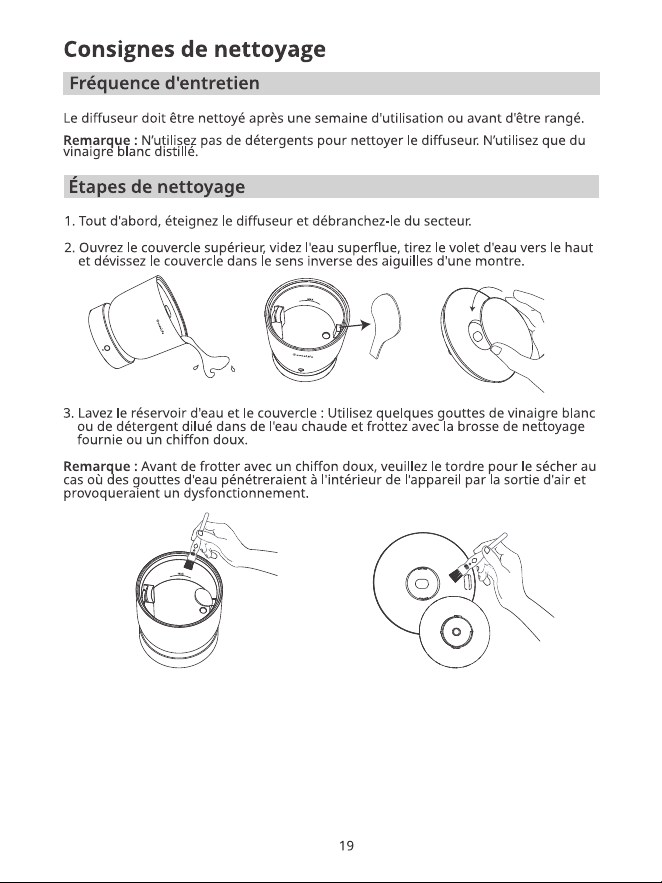 Consignes de nettoyage

Fréquence d'entretien

Le diffuseur doit être nettoyé après une semaine d'utilisation ou avant d'être rangé.

Remarque : N'utilisez pas de détergents pour nettoyer le diffuseur. N'utilisez que du vinaigre blanc distillé.

Étapes de nettoyage

1. Tout d'abord, éteignez le diffuseur et débranchez-le du secteur.

2. Ouvrez le couvercle supérieur, videz l'eau superflue, tirez le volet d'eau vers le haut et dévissez le couvercle dans le sens inverse des aiguilles d'une montre.

3. Lavez le réservoir d'eau et le couvercle : Utilisez quelques gouttes de vinaigre blanc ou de détergent dilué dans de l'eau chaude et frottez avec la brosse de nettoyage fournie ou un chiffon doux.

Remarque : Avant de frotter avec un chiffon doux, veuillez le tordre pour le sécher au cas où des gouttes d'eau pénétreraient à l'intérieur de l'appareil par la sortie d'air et provoqueraient un dysfonctionnement.

19